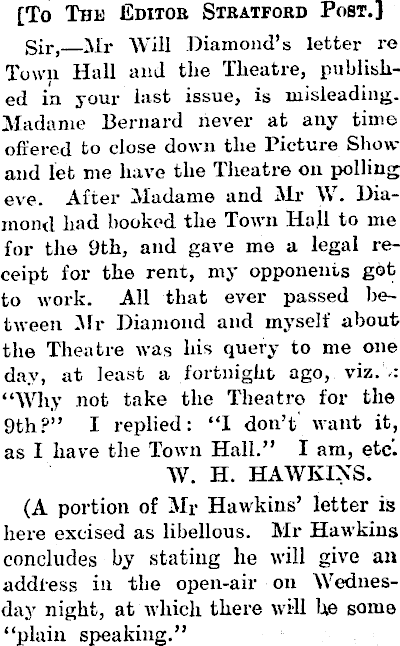 [To The Editor Stratford Post.]

Sir,—Mr Will Diamond's letter re Town Hall and the Theatre, published in your last issue, is misleading. Madame Bernard never at any time offered to close down the Picture Show and let me have the Theatre on polling eve. After Madame and Mr W. Diamond had booked the Town Hall to me for the 9th, and gave me a legal receipt for the rent, my opponents got to work. All that ever passed between Mr Diamond and myself about the Theatre was his query to me one day, at least a fortnight ago, viz.: "Why not take the Theatre for the 9th?" I replied: "I don't want it, as I have the Town Hall." I am, etc.

W. H. HAWKINS.

(A portion of Mr Hawkins' letter is here excised as libellous. Mr Hawkins concludes by stating he will give an address in the open-air on Wednesday night, at which there will be some "plain speaking."